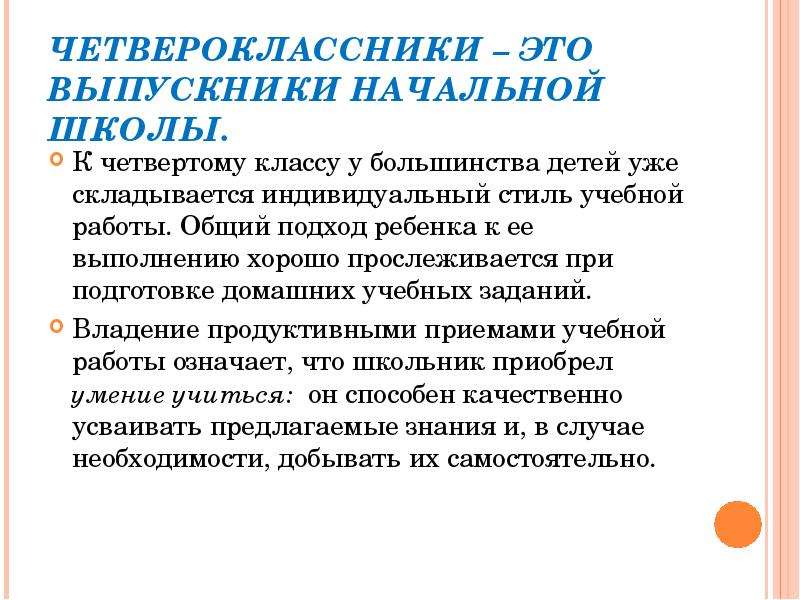 ЧЕТВЕРОКЛАССНИКИ – ЭТО ВЫПУСКНИКИ НАЧАЛЬНОЙ ШКОЛЫ.

К четвертому классу у большинства детей уже складывается индивидуальный стиль учебной работы. Общий подход ребенка к ее выполнению хорошо прослеживается при подготовке домашних учебных заданий.

Владение продуктивными приемами учебной работы означает, что школьник приобрел умение учиться: он способен качественно усваивать предлагаемые знания и, в случае необходимости, добывать их самостоятельно.